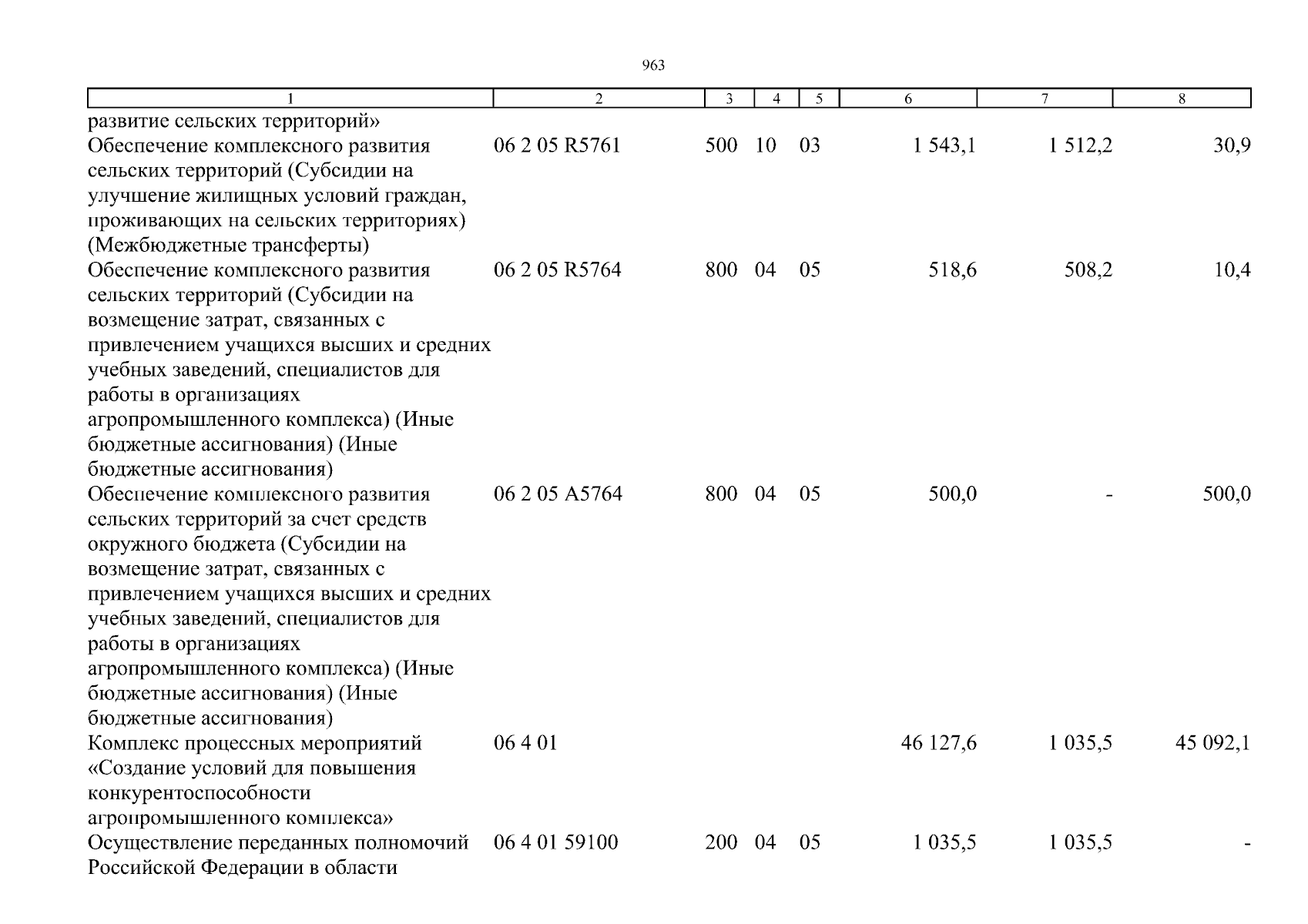 963

| 1 | 2 | 3 | 4 | 5 | 6 | 7 | 8 |
|---|---|---|---|---|---|---|---|
| развитие сельских территорий» | | | | | | | |
| Обеспечение комплексного развития сельских территорий (Субсидии на улучшение жилищных условий граждан, проживающих на сельских территориях) (Межбюджетные трансферты) | 06 2 05 R5761 | 500 | 10 | 03 | 1 543,1 | 1 512,2 | 30,9 |
| Обеспечение комплексного развития сельских территорий (Субсидии на возмещение затрат, связанных с привлечением учащихся высших и средних учебных заведений, специалистов для работы в организациях агропромышленного комплекса) (Иные бюджетные ассигнования) (Иные бюджетные ассигнования) | 06 2 05 R5764 | 800 | 04 | 05 | 518,6 | 508,2 | 10,4 |
| Обеспечение комплексного развития сельских территорий за счет средств окружного бюджета (Субсидии на возмещение затрат, связанных с привлечением учащихся высших и средних учебных заведений, специалистов для работы в организациях агропромышленного комплекса) (Иные бюджетные ассигнования) (Иные бюджетные ассигнования) | 06 2 05 A5764 | 800 | 04 | 05 | 500,0 | - | 500,0 |
| Комплекс процессных мероприятий «Создание условий для повышения конкурентоспособности агропромышленного комплекса» | 06 4 01 | | | | 46 127,6 | 1 035,5 | 45 092,1 |
| Осуществление переданных полномочий Российской Федерации в области | 06 4 01 59100 | 200 | 04 | 05 | 1 035,5 | 1 035,5 | - |